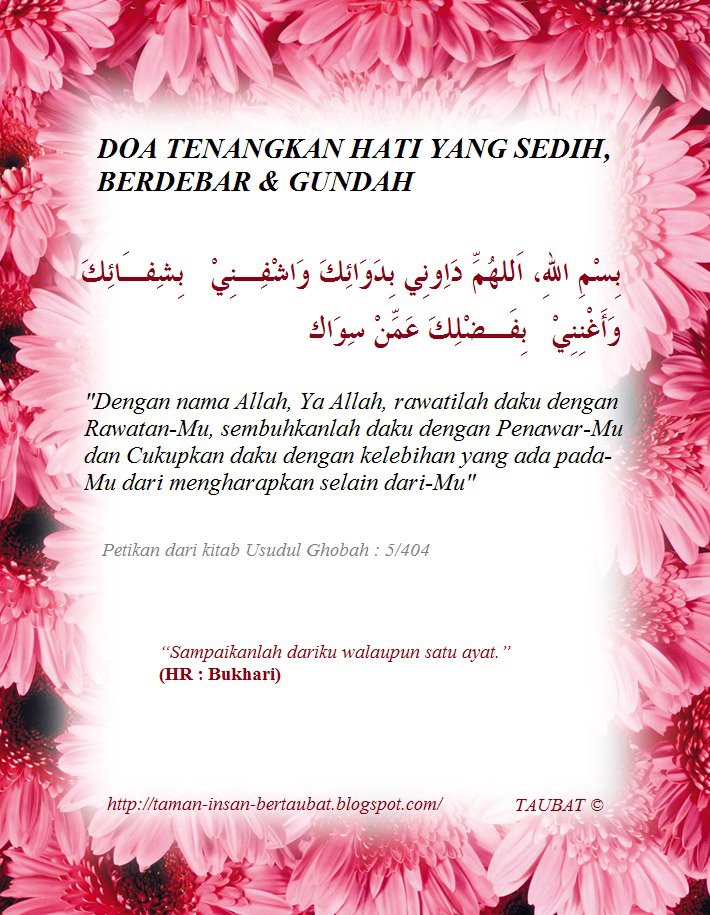 DOA TENANGKAN HATI YANG SEDIH, BERDEBAR & GUNDAH

بِسْمِ اللهِ، اَللهُمَّ دَاوِنِي بِدَوَائِكَ وَاشْفِنِيْ بِشِفَائِكَ وَأَغْنِنِيْ بِفَضْلِكَ عَمَّنْ سِوَاكَ

"Dengan nama Allah, Ya Allah, rawatilah daku dengan Rawatan-Mu, sembuhkanlah daku dengan Penawar-Mu dan Cukupkan daku dengan kelebihan yang ada pada-Mu dari mengharapkan selain dari-Mu"

Petikan dari kitab Usudul Ghobah : 5/404

"Sampaikanlah dariku walaupun satu ayat."
(HR : Bukhari)

http://taman-insan-bertaubat.blogspot.com/ TAUBAT ©